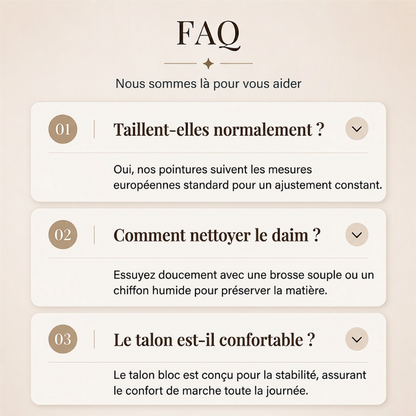 FAQ

Nous sommes là pour vous aider

01

Taillent-elles normalement ?

Oui, nos pointures suivent les mesures européennes standard pour un ajustement constant.

02

Comment nettoyer le daim ?

Essuyez doucement avec une brosse souple ou un chiffon humide pour préserver la matière.

03

Le talon est-il confortable ?

Le talon bloc est conçu pour la stabilité, assurant le confort de marche toute la journée.